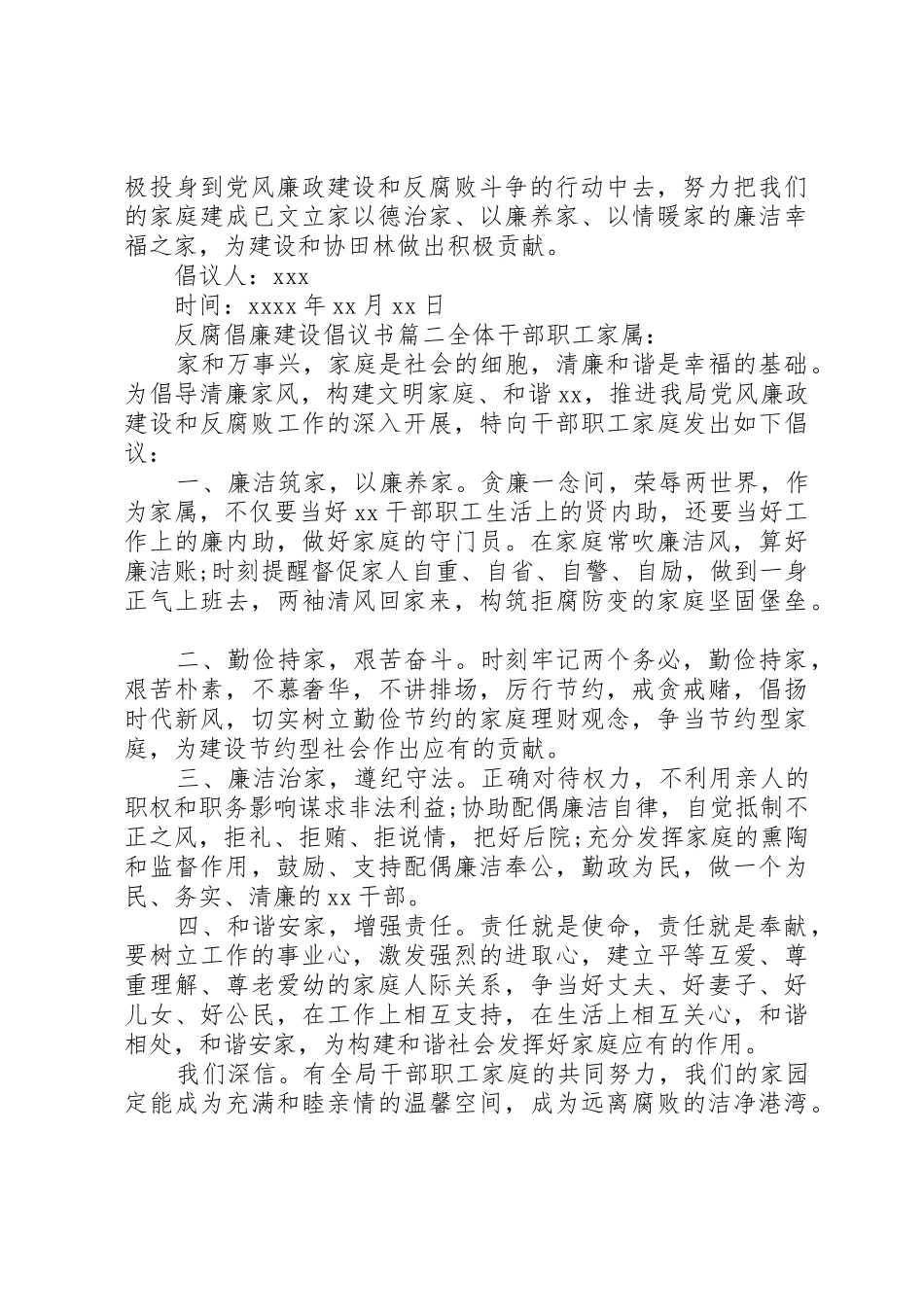 极投身到党风廉政建设和反腐败斗争的行动中去，努力把我们的家庭建成已文立家以德治家、以廉养家、以情暖家的廉洁幸福之家，为建设和协田林做出积极贡献。

倡议人：xxx

时间：xxxx 年 xx 月 xx 日

反腐倡廉建设倡议书篇二全体干部职工家属：

家和万事兴，家庭是社会的细胞，清廉和谐是幸福的基础。为倡导清廉家风，构建文明家庭、和谐 xx，推进我局党风廉政建设和反腐败工作的深入开展，特向干部职工家庭发出如下倡议：

一、廉洁筑家，以廉养家。贪廉一念间，荣辱两世界，作为家属，不仅要当好 xx 干部职工生活上的贤内助，还要当好工作上的廉内助，做好家庭的守门员。在家庭常吹廉洁风，算好廉洁账;时刻提醒督促家人自重、自省、自警、自励，做到一身正气上班去，两袖清风回家来，构筑拒腐防变的家庭坚固堡垒。

二、勤俭持家，艰苦奋斗。时刻牢记两个务必，勤俭持家，艰苦朴素，不慕奢华，不讲排场，厉行节约，戒贪戒赌，倡扬时代新风，切实树立勤俭节约的家庭理财观念，争当节约型家庭，为建设节约型社会作出应有的贡献。

三、廉洁治家，遵纪守法。正确对待权力，不利用亲人的职权和职务影响谋求非法利益;协助配偶廉洁自律，自觉抵制不正之风，拒礼、拒贿、拒说情，把好后院;充分发挥家庭的熏陶和监督作用，鼓励、支持配偶廉洁奉公，勤政为民，做一个为民、务实、清廉的 xx 干部。

四、和谐安家，增强责任。责任就是使命，责任就是奉献，要树立工作的事业心，激发强烈的进取心，建立平等互爱、尊重理解、尊老爱幼的家庭人际关系，争当好丈夫、好妻子、好儿女、好公民，在工作上相互支持，在生活上相互关心，和谐相处，和谐安家，为构建和谐社会发挥好家庭应有的作用。

我们深信。有全局干部职工家庭的共同努力，我们的家园定能成为充满和睦亲情的温馨空间，成为远离腐败的洁净港湾。